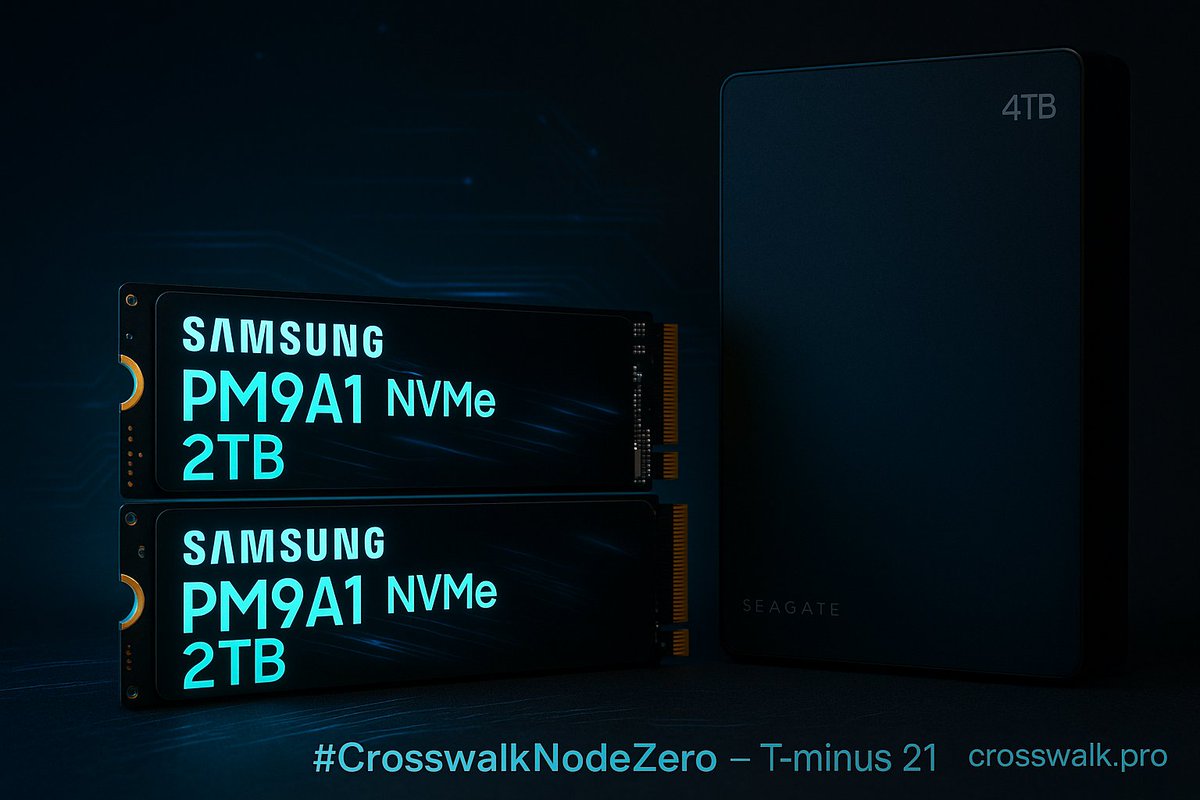 SAMSUNG
PM9A1 NVMe
2TB

SAMSUNG
PM9A1 NVMe
2TB

4TB

SEAGATE

#CrosswalkNodeZero – T-minus 21 crosswalk.pro